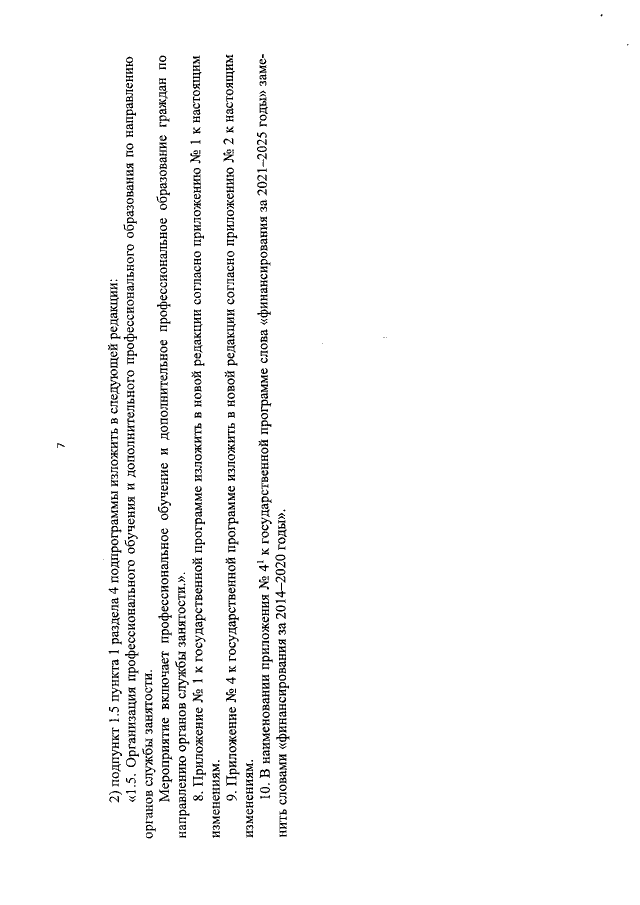 7

2) подпункт 1.5 пункта 1 раздела 4 подпрограммы изложить в следующей редакции:

«1.5. Организация профессионального обучения и дополнительного профессионального образования по направлению органов службы занятости.

Мероприятие включает профессиональное обучение и дополнительное профессиональное образование граждан по направлению органов службы занятости.».

8. Приложение № 1 к государственной программе изложить в новой редакции согласно приложению № 1 к настоящим изменениям.

9. Приложение № 4 к государственной программе изложить в новой редакции согласно приложению № 2 к настоящим изменениям.

10. В наименовании приложения № $4^1$ к государственной программе слова «финансирования за 2021–2025 годы» заменить словами «финансирования за 2014–2020 годы».